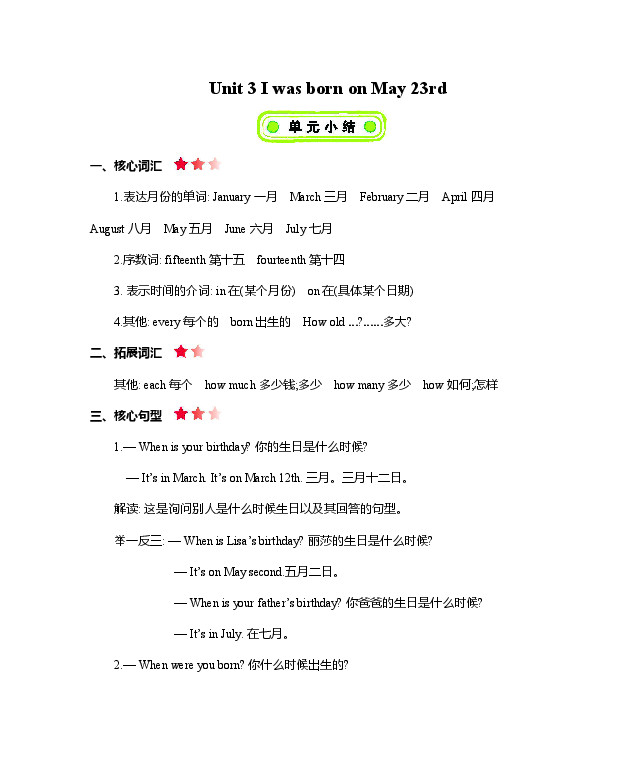 Unit 3 I was born on May 23rd

单元小结

一、核心词汇

1.表达月份的单词: January 一月 March 三月 February 二月 April 四月 August 八月 May 五月 June 六月 July 七月

2.序数词: fifteenth 第十五 fourteenth 第十四

3. 表示时间的介词: in 在(某个月份) on 在(具体某个日期)

4.其他: every 每个的 born 出生的 How old ...? ......多大?

二、拓展词汇

其他: each 每个 how much 多少钱;多少 how many 多少 how 如何;怎样

三、核心句型

1.— When is your birthday? 你的生日是什么时候?

— It's in March. It's on March 12th. 三月。三月十二日。

解读: 这是询问别人是什么时候生日以及其回答的句型。

举一反三: — When is Lisa's birthday? 丽莎的生日是什么时候?

— It's on May second.五月二日。

— When is your father's birthday? 你爸爸的生日是什么时候?

— It's in July. 在七月。

2.— When were you born? 你什么时候出生的?